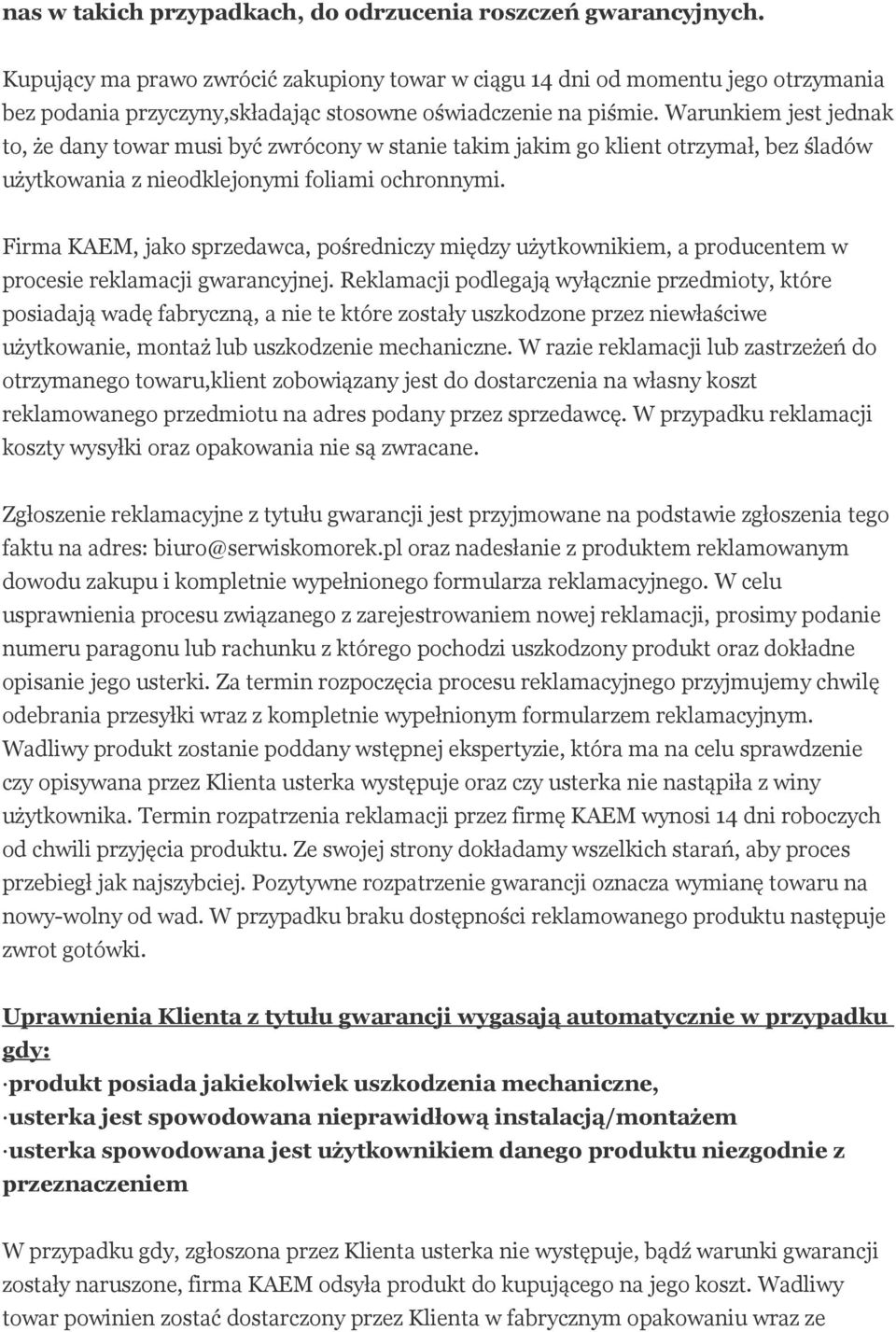 nas w takich przypadkach, do odrzucenia roszczeń gwarancyjnych.

Kupujący ma prawo zwrócić zakupiony towar w ciągu 14 dni od momentu jego otrzymania bez podania przyczyny,składając stosowne oświadczenie na piśmie. Warunkiem jest jednak to, że dany towar musi być zwrócony w stanie takim jakim go klient otrzymał, bez śladów użytkowania z nieodklejonymi foliami ochronnymi.

Firma KAEM, jako sprzedawca, pośredniczy między użytkownikiem, a producentem w procesie reklamacji gwarancyjnej. Reklamacji podlegają wyłącznie przedmioty, które posiadają wadę fabryczną, a nie te które zostały uszkodzone przez niewłaściwe użytkowanie, montaż lub uszkodzenie mechaniczne. W razie reklamacji lub zastrzeżeń do otrzymanego towaru,klient zobowiązany jest do dostarczenia na własny koszt reklamowanego przedmiotu na adres podany przez sprzedawcę. W przypadku reklamacji koszty wysyłki oraz opakowania nie są zwracane.

Zgłoszenie reklamacyjne z tytułu gwarancji jest przyjmowane na podstawie zgłoszenia tego faktu na adres: biuro@serwiskomorek.pl oraz nadesłanie z produktem reklamowanym dowodu zakupu i kompletnie wypełnionego formularza reklamacyjnego. W celu usprawnienia procesu związanego z zarejestrowaniem nowej reklamacji, prosimy podanie numeru paragonu lub rachunku z którego pochodzi uszkodzony produkt oraz dokładne opisanie jego usterki. Za termin rozpoczęcia procesu reklamacyjnego przyjmujemy chwilę odebrania przesyłki wraz z kompletnie wypełnionym formularzem reklamacyjnym. Wadliwy produkt zostanie poddany wstępnej ekspertyzie, która ma na celu sprawdzenie czy opisywana przez Klienta usterka występuje oraz czy usterka nie nastąpiła z winy użytkownika. Termin rozpatrzenia reklamacji przez firmę KAEM wynosi 14 dni roboczych od chwili przyjęcia produktu. Ze swojej strony dokładamy wszelkich starań, aby proces przebiegł jak najszybciej. Pozytywne rozpatrzenie gwarancji oznacza wymianę towaru na nowy-wolny od wad. W przypadku braku dostępności reklamowanego produktu następuje zwrot gotówki.

Uprawnienia Klienta z tytułu gwarancji wygasają automatycznie w przypadku gdy:
·produkt posiada jakiekolwiek uszkodzenia mechaniczne,
·usterka jest spowodowana nieprawidłową instalacją/montażem
·usterka spowodowana jest użytkownikiem danego produktu niezgodnie z przeznaczeniem

W przypadku gdy, zgłoszona przez Klienta usterka nie występuje, bądź warunki gwarancji zostały naruszone, firma KAEM odsyła produkt do kupującego na jego koszt. Wadliwy towar powinien zostać dostarczony przez Klienta w fabrycznym opakowaniu wraz ze